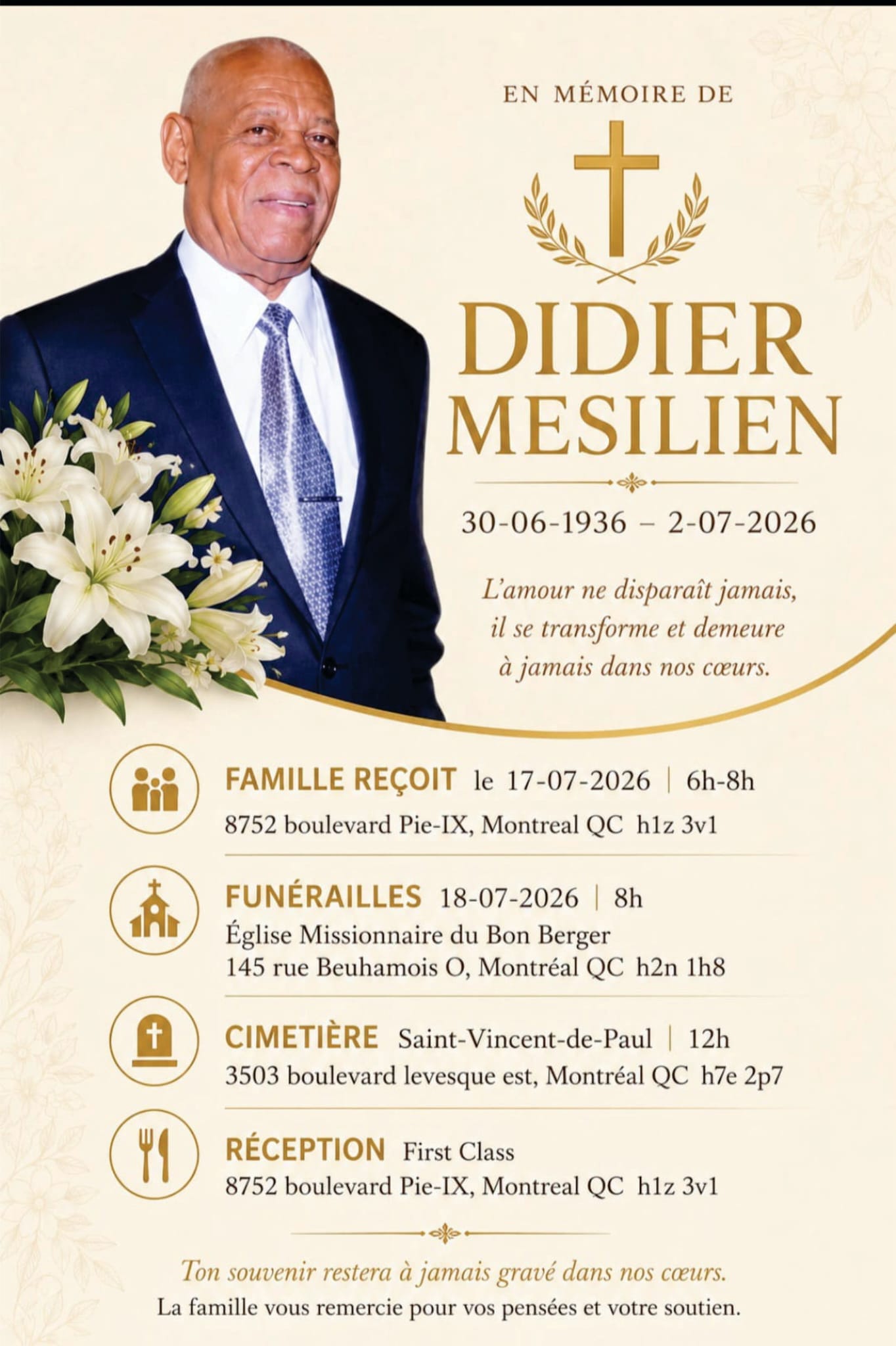 EN MÉMOIRE DE

DIDIER
MESILIEN

30-06-1936 – 2-07-2026

L'amour ne disparaît jamais,
il se transforme et demeure
à jamais dans nos cœurs.

FAMILLE REÇOIT le 17-07-2026 | 6h-8h
8752 boulevard Pie-IX, Montreal QC h1z 3v1

FUNÉRAILLES 18-07-2026 | 8h
Église Missionnaire du Bon Berger
145 rue Beuhamois O, Montréal QC h2n 1h8

CIMETIÈRE Saint-Vincent-de-Paul | 12h
3503 boulevard levesque est, Montréal QC h7e 2p7

RÉCEPTION First Class
8752 boulevard Pie-IX, Montreal QC h1z 3v1

Ton souvenir restera à jamais gravé dans nos cœurs.
La famille vous remercie pour vos pensées et votre soutien.